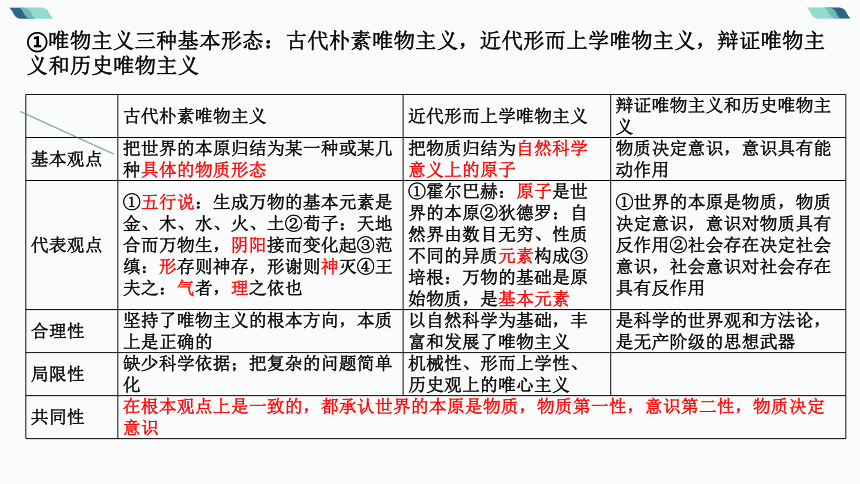 ①唯物主义三种基本形态：古代朴素唯物主义，近代形而上学唯物主义，辩证唯物主义和历史唯物主义

|  | 古代朴素唯物主义 | 近代形而上学唯物主义 | 辩证唯物主义和历史唯物主义 |
|---|---|---|---|
| 基本观点 | 把世界的本原归结为某一种或某几种具体的物质形态 | 把物质归结为自然科学意义上的原子 | 物质决定意识，意识具有能动作用 |
| 代表观点 | ①五行说：生成万物的基本元素是金、木、水、火、土②荀子：天地合而万物生，阴阳接而变化起③范缜：形存则神存，形谢则神灭④王夫之：气者，理之依也 | ①霍尔巴赫：原子是世界的本原②狄德罗：自然界由数目无穷、性质不同的异质元素构成③培根：万物的基础是原始物质，是基本元素 | ①世界的本原是物质，物质决定意识，意识对物质具有反作用②社会存在决定社会意识，社会意识对社会存在具有反作用 |
| 合理性 | 坚持了唯物主义的根本方向，本质上是正确的 | 以自然科学为基础，丰富和发展了唯物主义 | 是科学的世界观和方法论，是无产阶级的思想武器 |
| 局限性 | 缺少科学依据；把复杂的问题简单化 | 机械性、形而上学性、历史观上的唯心主义 |  |
| 共同性 | 在根本观点上是一致的，都承认世界的本原是物质，物质第一性，意识第二性，物质决定意识 | | |